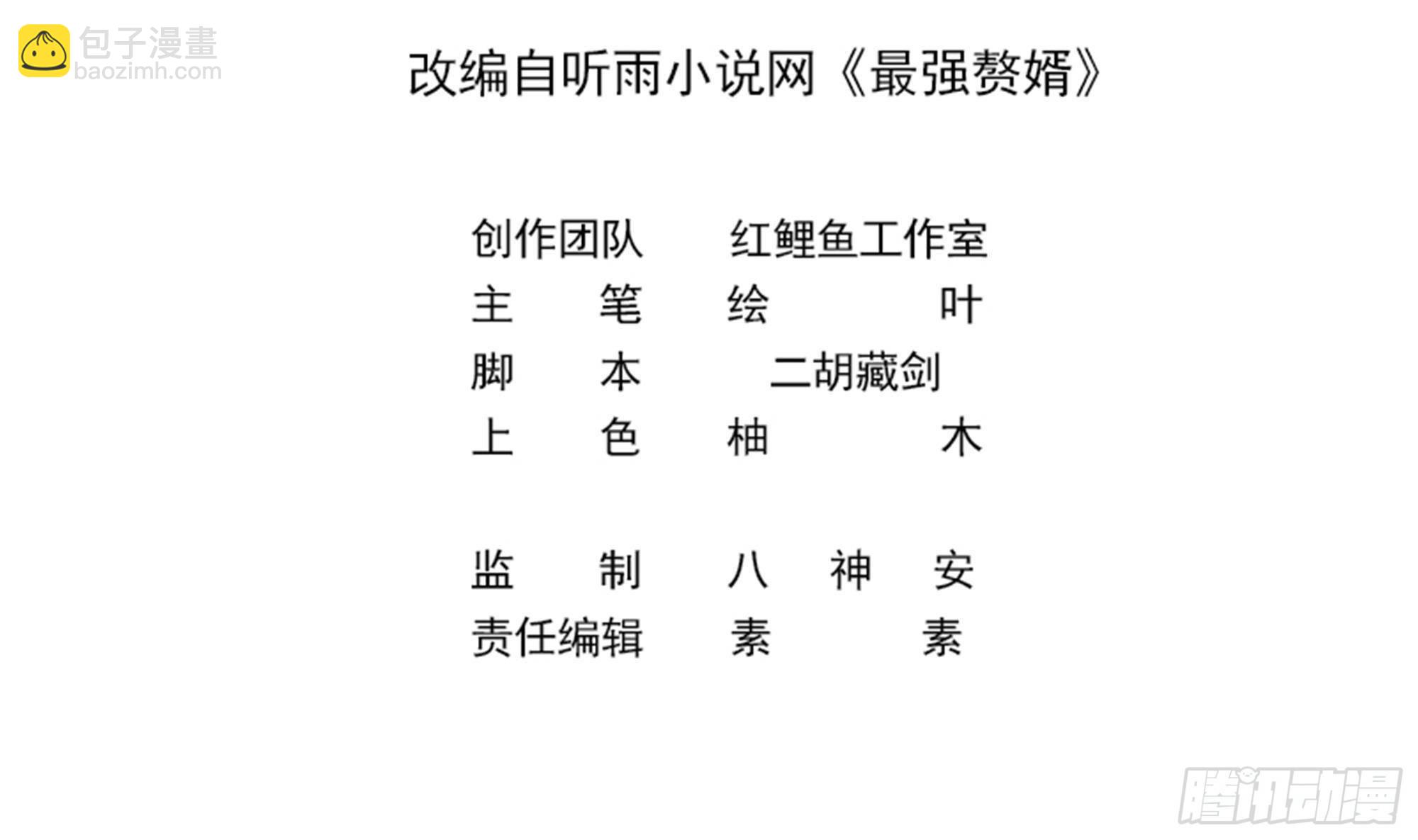 改编自听雨小说网《最强赘婿》

创作团队 红鲤鱼工作室
主笔 绘叶
脚本 二胡藏剑
上色 柚木

监制 八神安
责任编辑 素素

包子漫畫
baozimh.com
腾讯动漫